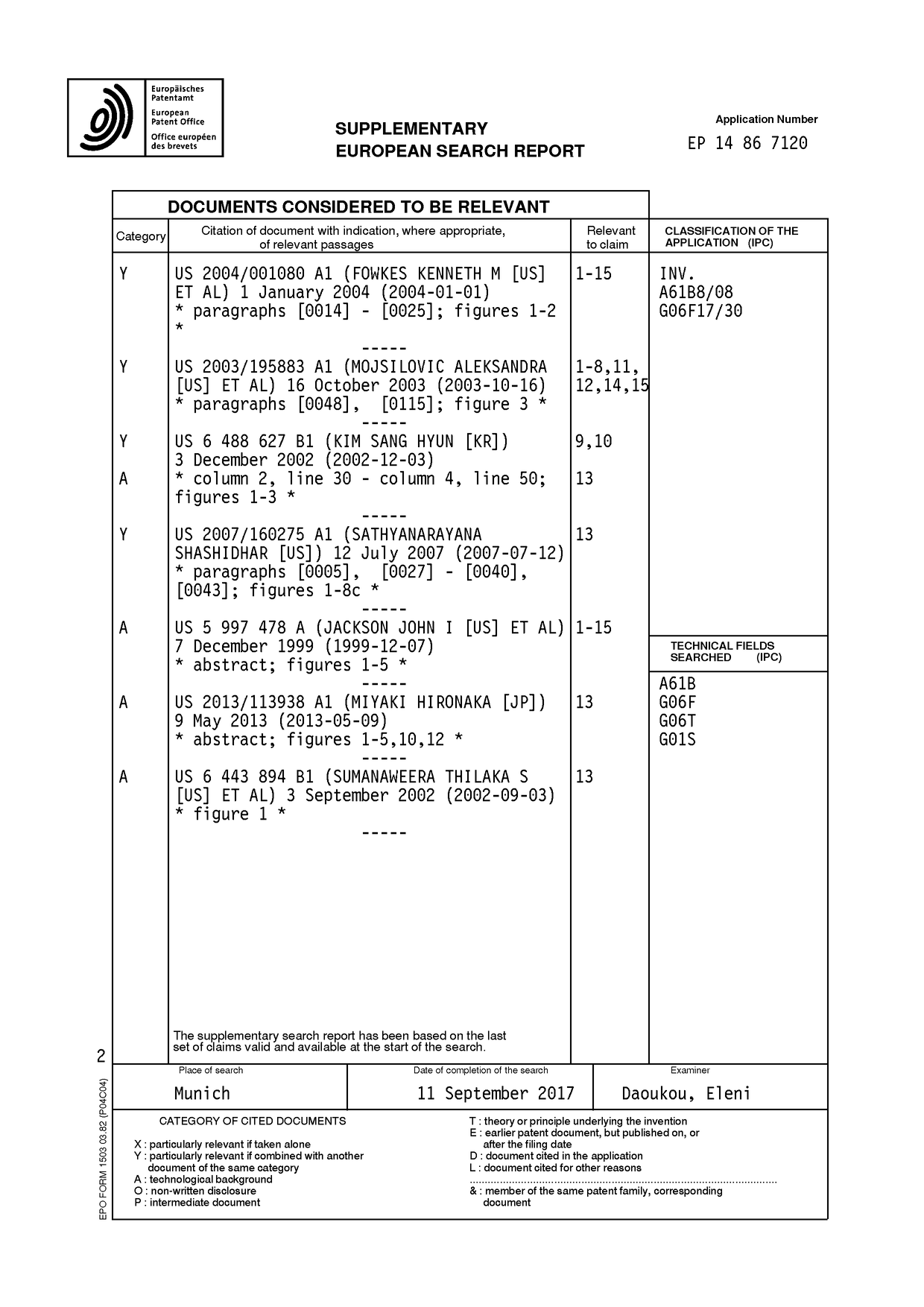 Europäisches
Patentamt
European
Patent Office
Office européen
des brevets

SUPPLEMENTARY
EUROPEAN SEARCH REPORT

Application Number
EP 14 86 7120

DOCUMENTS CONSIDERED TO BE RELEVANT

| Category | Citation of document with indication, where appropriate, of relevant passages | Relevant to claim | CLASSIFICATION OF THE APPLICATION (IPC) |
|---|---|---|---|
| Y | US 2004/001080 A1 (FOWKES KENNETH M [US] ET AL) 1 January 2004 (2004-01-01) * paragraphs [0014] - [0025]; figures 1-2 * ----- | 1-15 | INV. A61B8/08 G06F17/30 |
| Y | US 2003/195883 A1 (MOJSILOVIC ALEKSANDRA [US] ET AL) 16 October 2003 (2003-10-16) * paragraphs [0048], [0115]; figure 3 * ----- | 1-8,11, 12,14,15 | |
| Y | US 6 488 627 B1 (KIM SANG HYUN [KR]) 3 December 2002 (2002-12-03) | 9,10 | |
| A | * column 2, line 30 - column 4, line 50; figures 1-3 * ----- | 13 | |
| Y | US 2007/160275 A1 (SATHYANARAYANA SHASHIDHAR [US]) 12 July 2007 (2007-07-12) * paragraphs [0005], [0027] - [0040], [0043]; figures 1-8c * ----- | 13 | |
| A | US 5 997 478 A (JACKSON JOHN I [US] ET AL) 7 December 1999 (1999-12-07) * abstract; figures 1-5 * ----- | 1-15 | TECHNICAL FIELDS SEARCHED (IPC) |
| A | US 2013/113938 A1 (MIYAKI HIRONAKA [JP]) 9 May 2013 (2013-05-09) * abstract; figures 1-5,10,12 * ----- | 13 | A61B G06F G06T G01S |
| A | US 6 443 894 B1 (SUMANAWEERA THILAKA S [US] ET AL) 3 September 2002 (2002-09-03) * figure 1 * ----- | 13 | |

The supplementary search report has been based on the last set of claims valid and available at the start of the search.

2

Place of search
Munich

Date of completion of the search
11 September 2017

Examiner
Daoukou, Eleni

CATEGORY OF CITED DOCUMENTS
X : particularly relevant if taken alone
Y : particularly relevant if combined with another document of the same category
A : technological background
O : non-written disclosure
P : intermediate document

T : theory or principle underlying the invention
E : earlier patent document, but published on, or after the filing date
D : document cited in the application
L : document cited for other reasons
& : member of the same patent family, corresponding document

EPO FORM 1503 03.82 (P04C04)